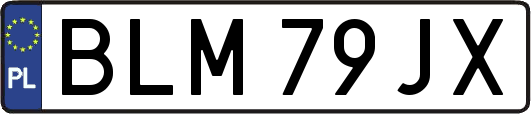 PL

BLM 79JX